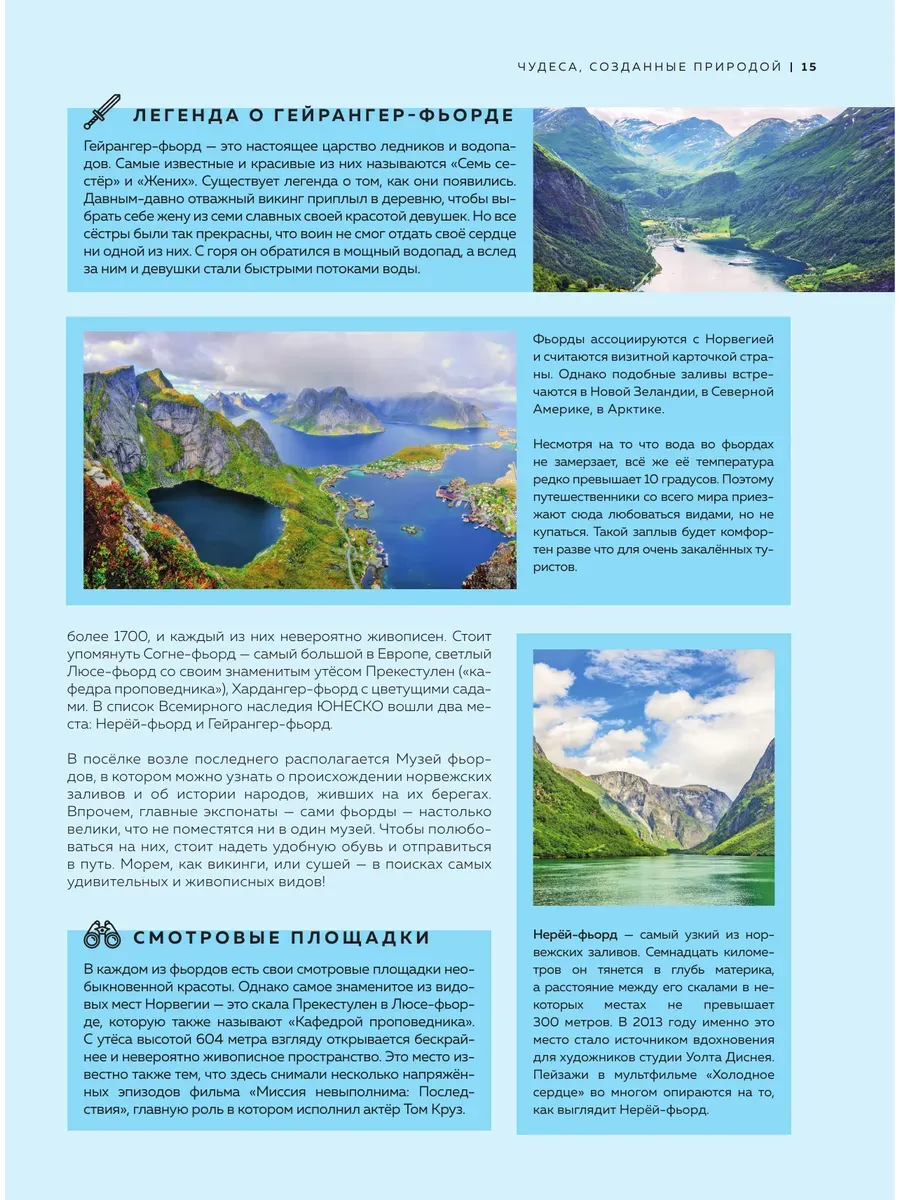 ЧУДЕСА, СОЗДАННЫЕ ПРИРОДОЙ | 15

ЛЕГЕНДА О ГЕЙРАНГЕР-ФЬОРДЕ

Гейрангер-фьорд — это настоящее царство ледников и водопадов. Самые известные и красивые из них называются «Семь сестёр» и «Жених». Существует легенда о том, как они появились. Давным-давно отважный викинг приплыл в деревню, чтобы выбрать себе жену из семи славных своей красотой девушек. Но все сёстры были так прекрасны, что воин не смог отдать своё сердце ни одной из них. С горя он обратился в мощный водопад, а вслед за ним и девушки стали быстрыми потоками воды.

Фьорды ассоциируются с Норвегией и считаются визитной карточкой страны. Однако подобные заливы встречаются в Новой Зеландии, в Северной Америке, в Арктике.

Несмотря на то что вода во фьордах не замерзает, всё же её температура редко превышает 10 градусов. Поэтому путешественники со всего мира приезжают сюда любоваться видами, но не купаться. Такой заплыв будет комфортен разве что для очень закалённых туристов.

более 1700, и каждый из них невероятно живописен. Стоит упомянуть Согне-фьорд — самый большой в Европе, светлый Люсе-фьорд со своим знаменитым утёсом Прекестулен («кафедра проповедника»), Хардангер-фьорд с цветущими садами. В список Всемирного наследия ЮНЕСКО вошли два места: Нерёй-фьорд и Гейрангер-фьорд.

В посёлке возле последнего располагается Музей фьордов, в котором можно узнать о происхождении норвежских заливов и об истории народов, живших на их берегах. Впрочем, главные экспонаты — сами фьорды — настолько велики, что не поместятся ни в один музей. Чтобы полюбоваться на них, стоит надеть удобную обувь и отправиться в путь. Морем, как викинги, или сушей — в поисках самых удивительных и живописных видов!

СМОТРОВЫЕ ПЛОЩАДКИ

В каждом из фьордов есть свои смотровые площадки необыкновенной красоты. Однако самое знаменитое из видовых мест Норвегии — это скала Прекестулен в Люсе-фьорде, которую также называют «Кафедрой проповедника». С утёса высотой 604 метра взгляду открывается бескрайнее и невероятно живописное пространство. Это место известно также тем, что здесь снимали несколько напряжённых эпизодов фильма «Миссия невыполнима: Последствия», главную роль в котором исполнил актёр Том Круз.

Нерёй-фьорд — самый узкий из норвежских заливов. Семнадцать километров он тянется в глубь материка, а расстояние между его скалами в некоторых местах не превышает 300 метров. В 2013 году именно это место стало источником вдохновения для художников студии Уолта Диснея. Пейзажи в мультфильме «Холодное сердце» во многом опираются на то, как выглядит Нерёй-фьорд.